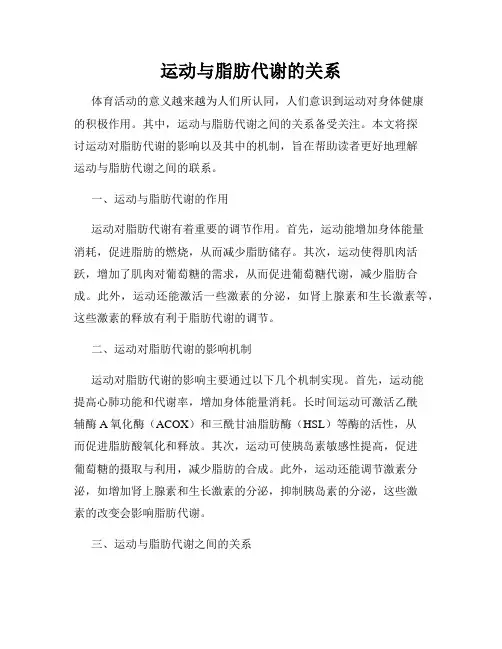 运动与脂肪代谢的关系

体育活动的意义越来越为人们所认同，人们意识到运动对身体健康的积极作用。其中，运动与脂肪代谢之间的关系备受关注。本文将探讨运动对脂肪代谢的影响以及其中的机制，旨在帮助读者更好地理解运动与脂肪代谢之间的联系。

一、运动与脂肪代谢的作用

运动对脂肪代谢有着重要的调节作用。首先，运动能增加身体能量消耗，促进脂肪的燃烧，从而减少脂肪储存。其次，运动使得肌肉活跃，增加了肌肉对葡萄糖的需求，从而促进葡萄糖代谢，减少脂肪合成。此外，运动还能激活一些激素的分泌，如肾上腺素和生长激素等，这些激素的释放有利于脂肪代谢的调节。

二、运动对脂肪代谢的影响机制

运动对脂肪代谢的影响主要通过以下几个机制实现。首先，运动能提高心肺功能和代谢率，增加身体能量消耗。长时间运动可激活乙酰辅酶A氧化酶（ACOX）和三酰甘油脂肪酶（HSL）等酶的活性，从而促进脂肪酸氧化和释放。其次，运动可使胰岛素敏感性提高，促进葡萄糖的摄取与利用，减少脂肪的合成。此外，运动还能调节激素分泌，如增加肾上腺素和生长激素的分泌，抑制胰岛素的分泌，这些激素的改变会影响脂肪代谢。

三、运动与脂肪代谢之间的关系